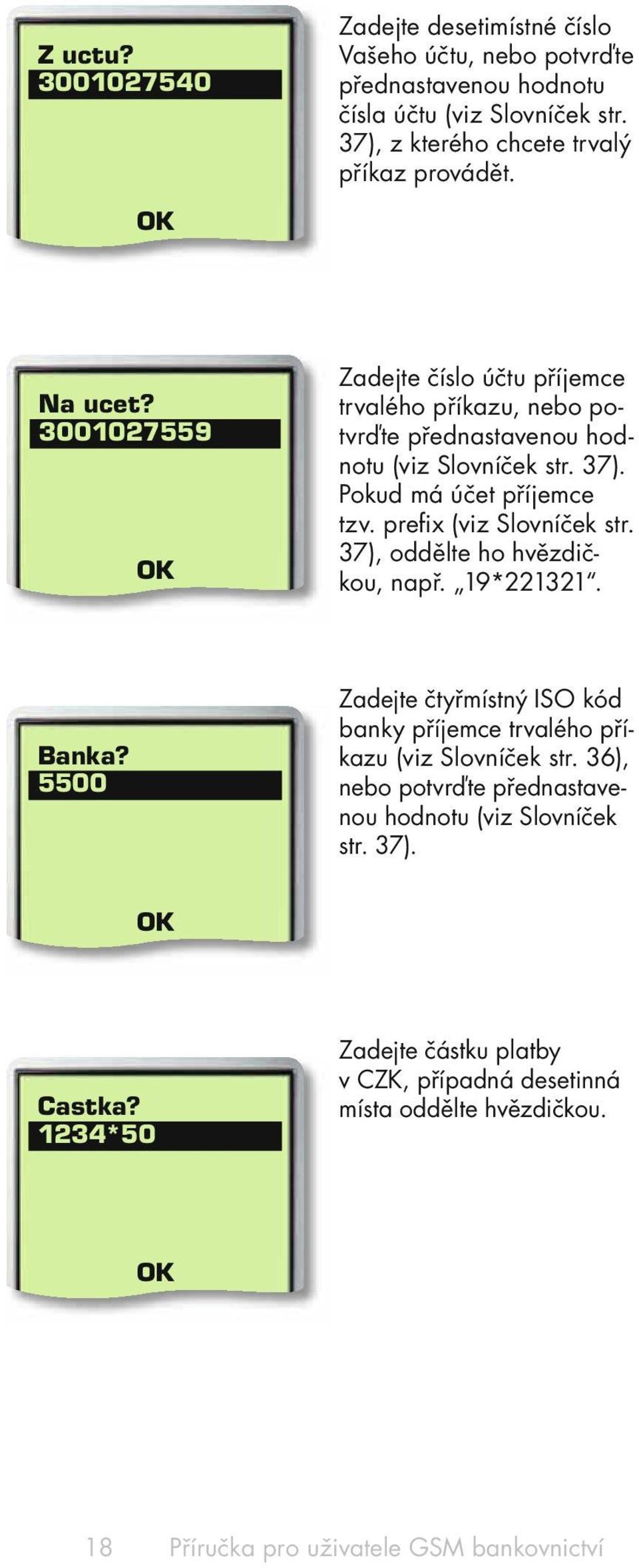 Z uctu?
3001027540

OK

Zadejte desetimístné číslo Vašeho účtu, nebo potvrďte přednastavenou hodnotu čísla účtu (viz Slovníček str. 37), z kterého chcete trvalý příkaz provádět.

Na ucet?
3001027559

OK

Zadejte číslo účtu příjemce trvalého příkazu, nebo potvrďte přednastavenou hodnotu (viz Slovníček str. 37). Pokud má účet příjemce tzv. prefix (viz Slovníček str. 37), oddělte ho hvězdičkou, např. „19*221321“.

Banka?
5500

OK

Zadejte čtyřmístný ISO kód banky příjemce trvalého příkazu (viz Slovníček str. 36), nebo potvrďte přednastavenou hodnotu (viz Slovníček str. 37).

Castka?
1234*50

OK

Zadejte částku platby v CZK, případná desetinná místa oddělte hvězdičkou.

18 Příručka pro uživatele GSM bankovnictví